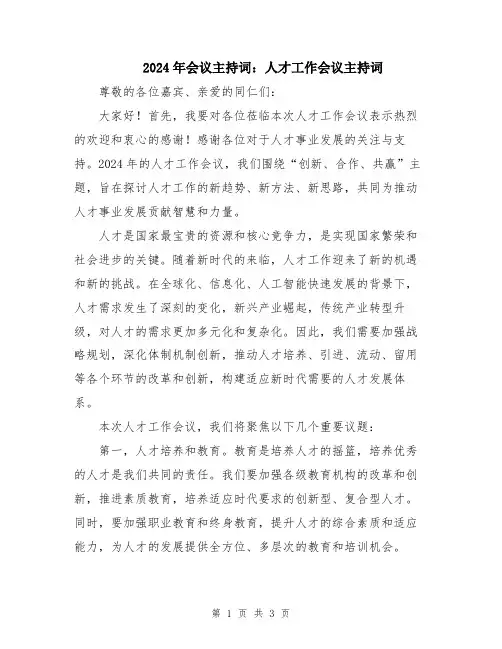 2024年会议主持词：人才工作会议主持词

尊敬的各位嘉宾、亲爱的同仁们：

大家好！首先，我要对各位莅临本次人才工作会议表示热烈的欢迎和衷心的感谢！感谢各位对于人才事业发展的关注与支持。2024年的人才工作会议，我们围绕“创新、合作、共赢”主题，旨在探讨人才工作的新趋势、新方法、新思路，共同为推动人才事业发展贡献智慧和力量。

人才是国家最宝贵的资源和核心竞争力，是实现国家繁荣和社会进步的关键。随着新时代的来临，人才工作迎来了新的机遇和新的挑战。在全球化、信息化、人工智能快速发展的背景下，人才需求发生了深刻的变化，新兴产业崛起，传统产业转型升级，对人才的需求更加多元化和复杂化。因此，我们需要加强战略规划，深化体制机制创新，推动人才培养、引进、流动、留用等各个环节的改革和创新，构建适应新时代需要的人才发展体系。

本次人才工作会议，我们将聚焦以下几个重要议题：

第一，人才培养和教育。教育是培养人才的摇篮，培养优秀的人才是我们共同的责任。我们要加强各级教育机构的改革和创新，推进素质教育，培养适应时代要求的创新型、复合型人才。同时，要加强职业教育和终身教育，提升人才的综合素质和适应能力，为人才的发展提供全方位、多层次的教育和培训机会。

第 1 页 共 3 页